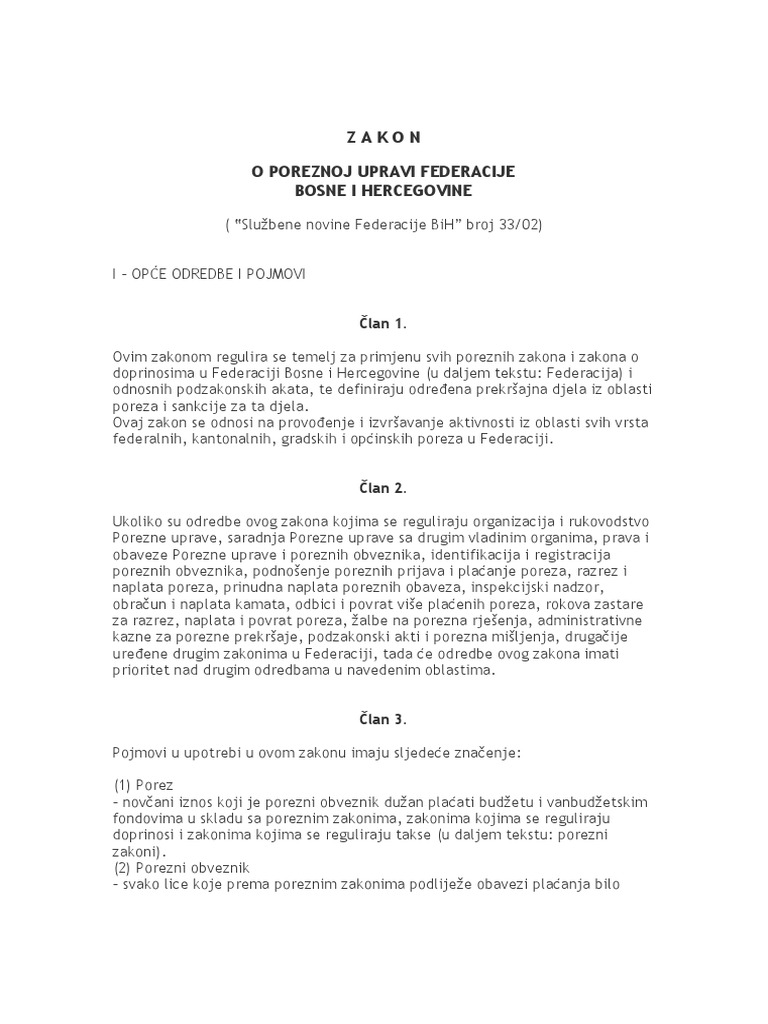 Z A K O N

O POREZNOJ UPRAVI FEDERACIJE
BOSNE I HERCEGOVINE

( "Službene novine Federacije BiH" broj 33/02)

I – OPĆE ODREDBE I POJMOVI

Član 1.

Ovim zakonom regulira se temelj za primjenu svih poreznih zakona i zakona o doprinosima u Federaciji Bosne i Hercegovine (u daljem tekstu: Federacija) i odnosnih podzakonskih akata, te definiraju određena prekršajna djela iz oblasti poreza i sankcije za ta djela.
Ovaj zakon se odnosi na provođenje i izvršavanje aktivnosti iz oblasti svih vrsta federalnih, kantonalnih, gradskih i općinskih poreza u Federaciji.

Član 2.

Ukoliko su odredbe ovog zakona kojima se reguliraju organizacija i rukovodstvo Porezne uprave, saradnja Porezne uprave sa drugim vladinim organima, prava i obaveze Porezne uprave i poreznih obveznika, identifikacija i registracija poreznih obveznika, podnošenje poreznih prijava i plaćanje poreza, razrez i naplata poreza, prinudna naplata poreznih obaveza, inspekcijski nadzor, obračun i naplata kamata, odbici i povrat više plaćenih poreza, rokova zastare za razrez, naplata i povrat poreza, žalbe na porezna rješenja, administrativne kazne za porezne prekršaje, podzakonski akti i porezna mišljenja, drugačije uređene drugim zakonima u Federaciji, tada će odredbe ovog zakona imati prioritet nad drugim odredbama u navedenim oblastima.

Član 3.

Pojmovi u upotrebi u ovom zakonu imaju sljedeće značenje:

(1) Porez
– novčani iznos koji je porezni obveznik dužan plaćati budžetu i vanbudžetskim fondovima u skladu sa poreznim zakonima, zakonima kojima se reguliraju doprinosi i zakonima kojima se reguliraju takse (u daljem tekstu: porezni zakoni).
(2) Porezni obveznik
– svako lice koje prema poreznim zakonima podliježe obavezi plaćanja bilo